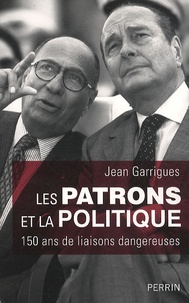 Jean Garrigues

LES PATRONS ET LA POLITIQUE

150 ans de liaisons dangereuses

PERRIN